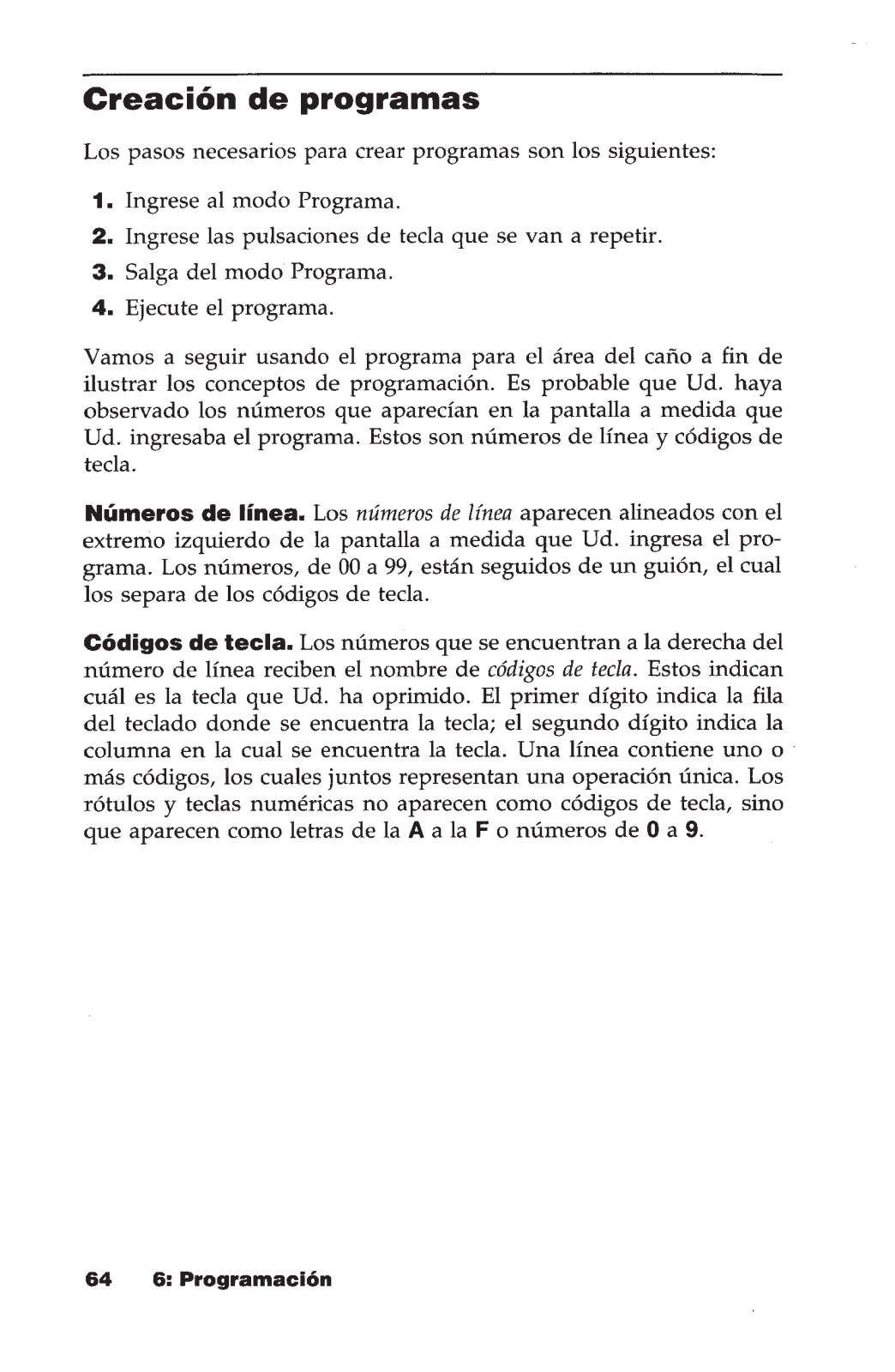 Creación de programas

Los pasos necesarios para crear programas son los siguientes:

1. Ingrese al modo Programa.
2. Ingrese las pulsaciones de tecla que se van a repetir.
3. Salga del modo Programa.
4. Ejecute el programa.

Vamos a seguir usando el programa para el área del caño a fin de ilustrar los conceptos de programación. Es probable que Ud. haya observado los números que aparecían en la pantalla a medida que Ud. ingresaba el programa. Estos son números de línea y códigos de tecla.

Números de línea. Los números de línea aparecen alineados con el extremo izquierdo de la pantalla a medida que Ud. ingresa el programa. Los números, de 00 a 99, están seguidos de un guión, el cual los separa de los códigos de tecla.

Códigos de tecla. Los números que se encuentran a la derecha del número de línea reciben el nombre de códigos de tecla. Estos indican cuál es la tecla que Ud. ha oprimido. El primer dígito indica la fila del teclado donde se encuentra la tecla; el segundo dígito indica la columna en la cual se encuentra la tecla. Una línea contiene uno o más códigos, los cuales juntos representan una operación única. Los rótulos y teclas numéricas no aparecen como códigos de tecla, sino que aparecen como letras de la A a la F o números de 0 a 9.

64 6: Programación